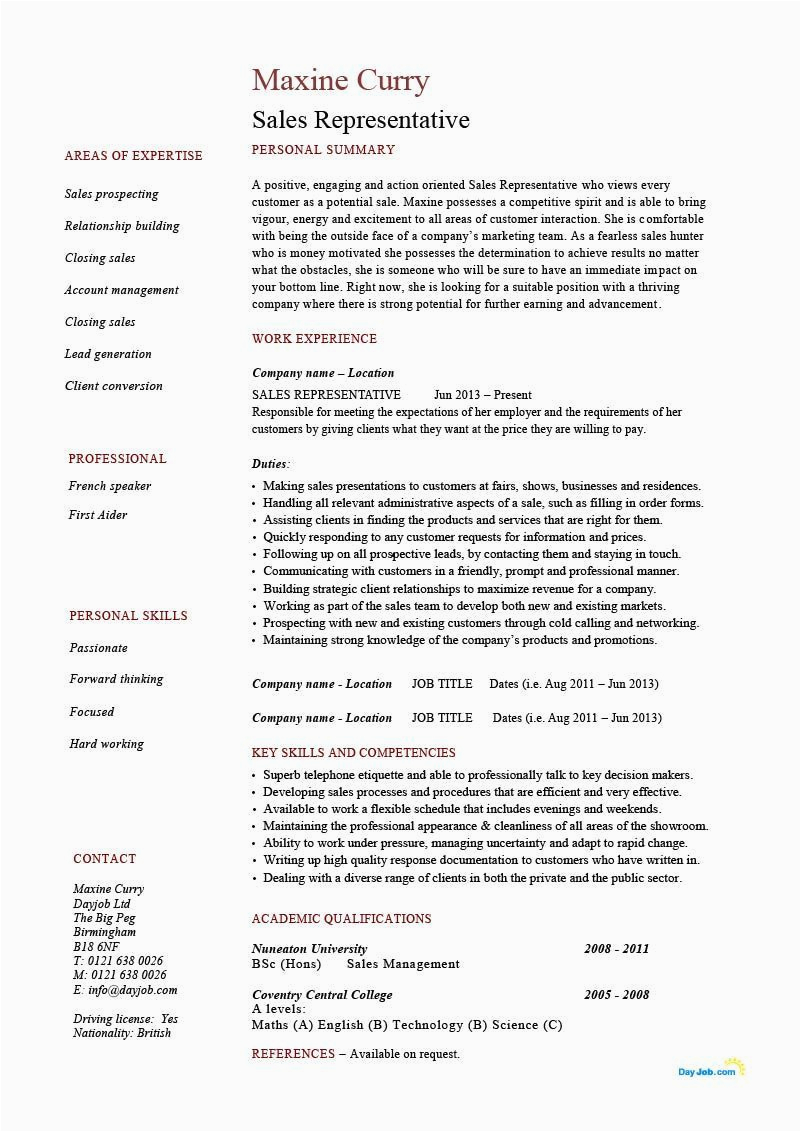 Maxine Curry
Sales Representative

AREAS OF EXPERTISE

Sales prospecting

Relationship building

Closing sales

Account management

Closing sales

Lead generation

Client conversion

PROFESSIONAL

French speaker

First Aider

PERSONAL SKILLS

Passionate

Forward thinking

Focused

Hard working

CONTACT

Maxine Curry
Dayjob Ltd
The Big Peg
Birmingham
B18 6NF
T: 0121 638 0026
M: 0121 638 0026
E: info@dayjob.com

Driving license: Yes
Nationality: British

PERSONAL SUMMARY

A positive, engaging and action oriented Sales Representative who views every customer as a potential sale. Maxine possesses a competitive spirit and is able to bring vigour, energy and excitement to all areas of customer interaction. She is comfortable with being the outside face of a company's marketing team. As a fearless sales hunter who is money motivated she possesses the determination to achieve results no matter what the obstacles, she is someone who will be sure to have an immediate impact on your bottom line. Right now, she is looking for a suitable position with a thriving company where there is strong potential for further earning and advancement.

WORK EXPERIENCE

Company name – Location
SALES REPRESENTATIVE Jun 2013 – Present
Responsible for meeting the expectations of her employer and the requirements of her customers by giving clients what they want at the price they are willing to pay.

Duties:
• Making sales presentations to customers at fairs, shows, businesses and residences.
• Handling all relevant administrative aspects of a sale, such as filling in order forms.
• Assisting clients in finding the products and services that are right for them.
• Quickly responding to any customer requests for information and prices.
• Following up on all prospective leads, by contacting them and staying in touch.
• Communicating with customers in a friendly, prompt and professional manner.
• Building strategic client relationships to maximize revenue for a company.
• Working as part of the sales team to develop both new and existing markets.
• Prospecting with new and existing customers through cold calling and networking.
• Maintaining strong knowledge of the company's products and promotions.

Company name - Location JOB TITLE Dates (i.e. Aug 2011 – Jun 2013)

Company name - Location JOB TITLE Dates (i.e. Aug 2011 – Jun 2013)

KEY SKILLS AND COMPETENCIES
• Superb telephone etiquette and able to professionally talk to key decision makers.
• Developing sales processes and procedures that are efficient and very effective.
• Available to work a flexible schedule that includes evenings and weekends.
• Maintaining the professional appearance & cleanliness of all areas of the showroom.
• Ability to work under pressure, managing uncertainty and adapt to rapid change.
• Writing up high quality response documentation to customers who have written in.
• Dealing with a diverse range of clients in both the private and the public sector.

ACADEMIC QUALIFICATIONS

Nuneaton University 2008 - 2011
BSc (Hons) Sales Management

Coventry Central College 2005 - 2008
A levels:
Maths (A) English (B) Technology (B) Science (C)

REFERENCES – Available on request.

DayJob.com